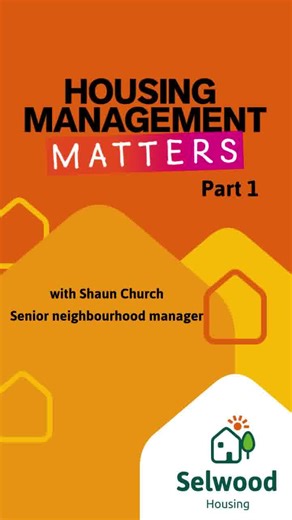 HOUSING MANAGEMENT MATTERS

Part 1

with Shaun Church

Senior neighbourhood manager

Selwood

Housing